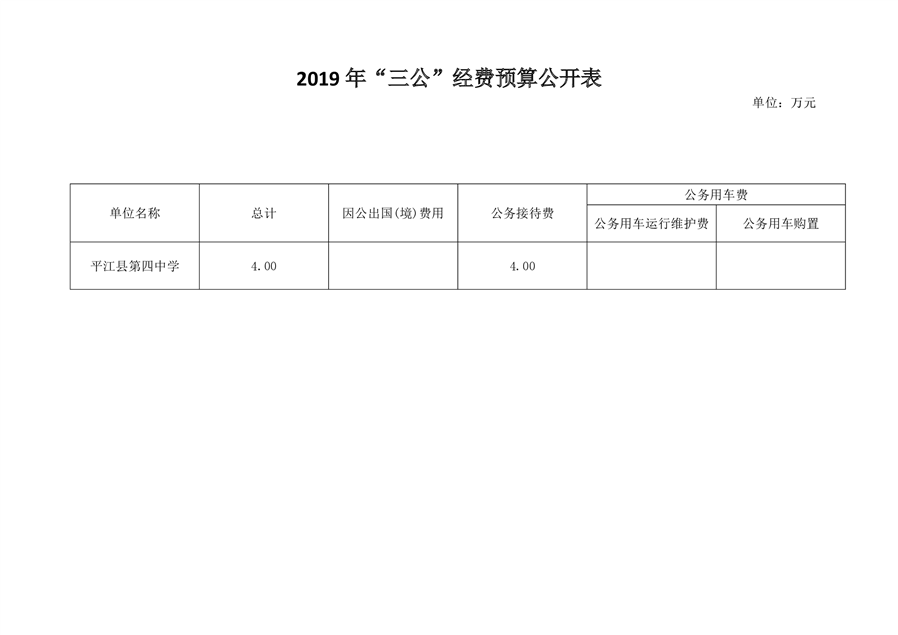 2019 年“三公”经费预算公开表

单位：万元

| 单位名称 | 总计 | 因公出国(境)费用 | 公务接待费 | 公务用车费 | |
|---|---|---|---|---|---|
| | | | | 公务用车运行维护费 | 公务用车购置 |
| 平江县第四中学 | 4.00 | | 4.00 | | |